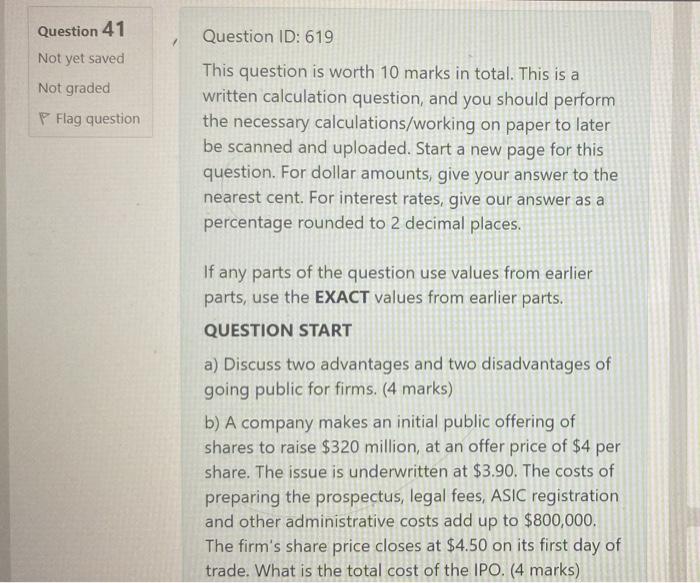 Question 41

Not yet saved

Not graded

Flag question

Question ID: 619

This question is worth 10 marks in total. This is a written calculation question, and you should perform the necessary calculations/working on paper to later be scanned and uploaded. Start a new page for this question. For dollar amounts, give your answer to the nearest cent. For interest rates, give our answer as a percentage rounded to 2 decimal places.

If any parts of the question use values from earlier parts, use the EXACT values from earlier parts.

QUESTION START

a) Discuss two advantages and two disadvantages of going public for firms. (4 marks)

b) A company makes an initial public offering of shares to raise $320 million, at an offer price of $4 per share. The issue is underwritten at $3.90. The costs of preparing the prospectus, legal fees, ASIC registration and other administrative costs add up to $800,000. The firm's share price closes at $4.50 on its first day of trade. What is the total cost of the IPO. (4 marks)